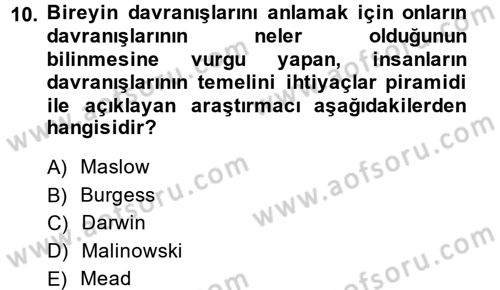 10. Bireyin davranışlarını anlamak için onların davranışlarının neler olduğunun bilinmesine vurgu yapan, insanların davranışlarının temelini ihtiyaçlar piramidi ile açıklayan araştırmacı aşağıdakilerden hangisidir?

A) Maslow
B) Burgess
C) Darwin
D) Malinowski
E) Mead

www.aofsoru.com